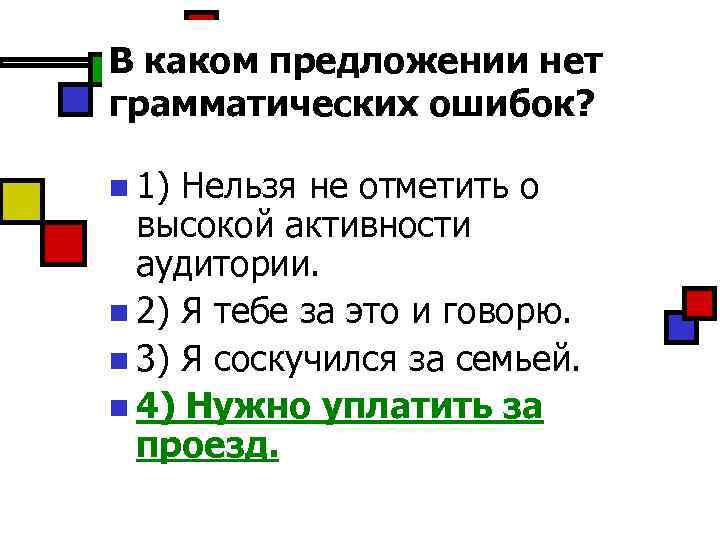 В каком предложении нет грамматических ошибок?

1) Нельзя не отметить о высокой активности аудитории.

2) Я тебе за это и говорю.

3) Я соскучился за семьей.

4) Нужно уплатить за проезд.